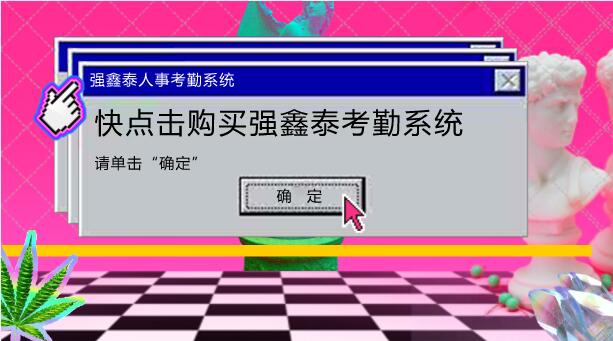 强鑫泰人事考勤系统

快点击购买强鑫泰考勤系统

请单击“确定”

确 定